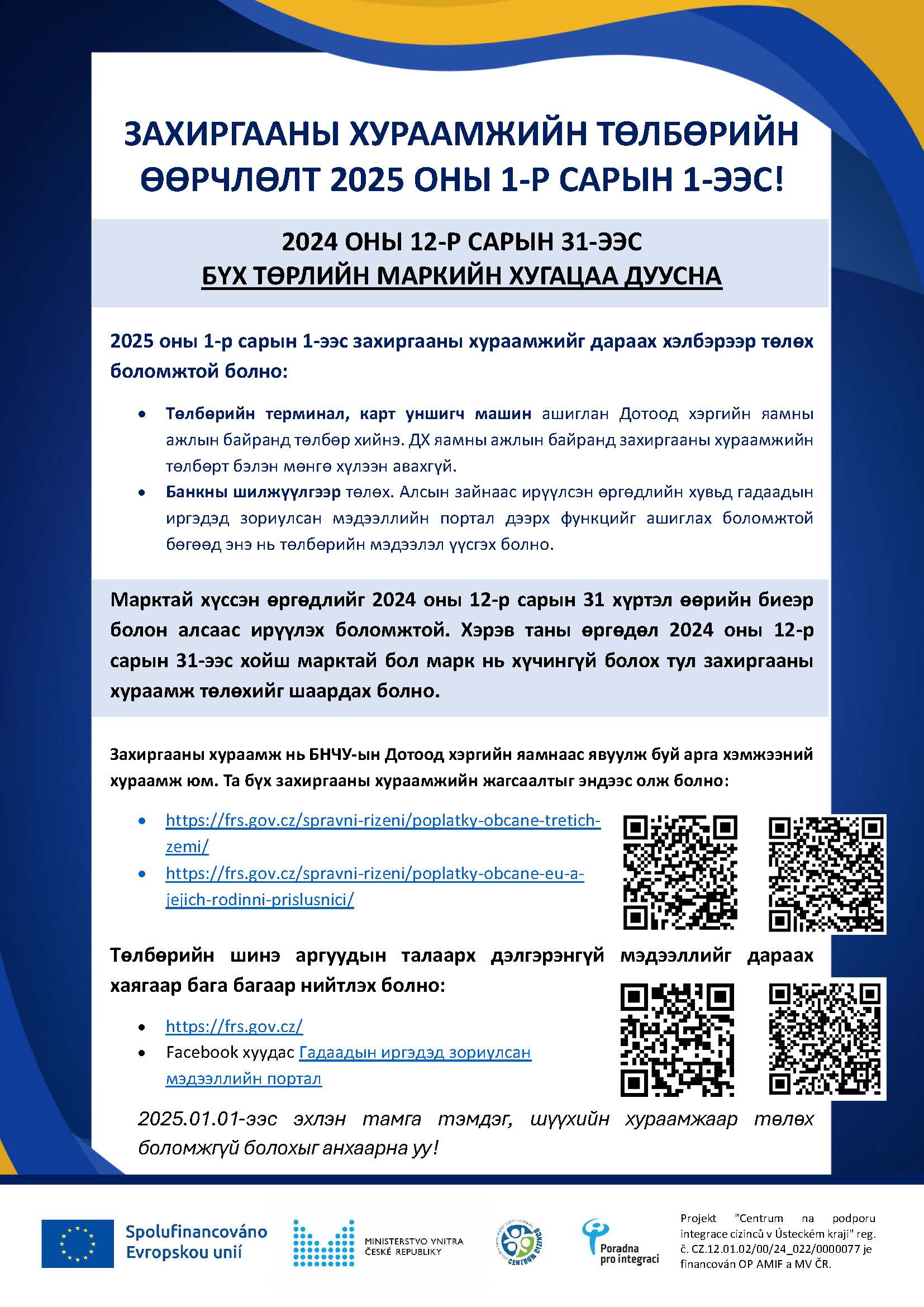 ЗАХИРГААНЫ ХУРААМЖИЙН ТӨЛБӨРИЙН ӨӨРЧЛӨЛТ 2025 ОНЫ 1-Р САРЫН 1-ЭЭС!

2024 ОНЫ 12-Р САРЫН 31-ЭЭС
БҮХ ТӨРЛИЙН МАРКИЙН ХУГАЦАА ДУУСНА

2025 оны 1-р сарын 1-ээс захиргааны хураамжийг дараах хэлбэрээр төлөх боломжтой болно:

• Төлбөрийн терминал, карт уншигч машин ашиглан Дотоод хэргийн яамны ажлын байранд төлбөр хийнэ. ДХ яамны ажлын байранд захиргааны хураамжийн төлбөрт бэлэн мөнгө хүлээн авахгүй.
• Банкны шилжүүлгээр төлөх. Алсын зайнаас ирүүлсэн өргөдлийн хувьд гадаадын иргэдэд зориулсан мэдээллийн портал дээрх функцийг ашиглах боломжтой бөгөөд энэ нь төлбөрийн мэдээлэл үүсгэх болно.

Марктай хүссэн өргөдлийг 2024 оны 12-р сарын 31 хүртэл өөрийн биеэр болон алсаас ирүүлэх боломжтой. Хэрэв таны өргөдөл 2024 оны 12-р сарын 31-ээс хойш марктай бол марк нь хүчингүй болох тул захиргааны хураамж төлөхийг шаардах болно.

Захиргааны хураамж нь БНЧУ-ын Дотоод хэргийн яамнаас явуулж буй арга хэмжээний хураамж юм. Та бүх захиргааны хураамжийн жагсаалтыг эндээс олж болно:

• https://frs.gov.cz/spravni-rizeni/poplatky-obcane-tretich-zemi/
• https://frs.gov.cz/spravni-rizeni/poplatky-obcane-eu-a-jejich-rodinni-prislusnici/

Төлбөрийн шинэ аргуудын талаарх дэлгэрэнгүй мэдээллийг дараах хаягаар бага багаар нийтлэх болно:

• https://frs.gov.cz/
• Facebook хуудас Гадаадын иргэдэд зориулсан мэдээллийн портал

2025.01.01-ээс эхлэн тамга тэмдэг, шүүхийн хураамжаар төлөх боломжгүй болохыг анхаарна уу!

Spolufinancováno Evropskou unií

MINISTERSTVO VNITRA ČESKÉ REPUBLIKY

CENTRUM CIZINCŮ

Poradna pro integraci

Projekt "Centrum na podporu integrace cizinců v Ústeckém kraji" reg. č. CZ.12.01.02/00/24_022/0000077 je financován OP AMIF a MV ČR.